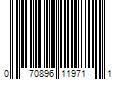 0 70896 11971 1